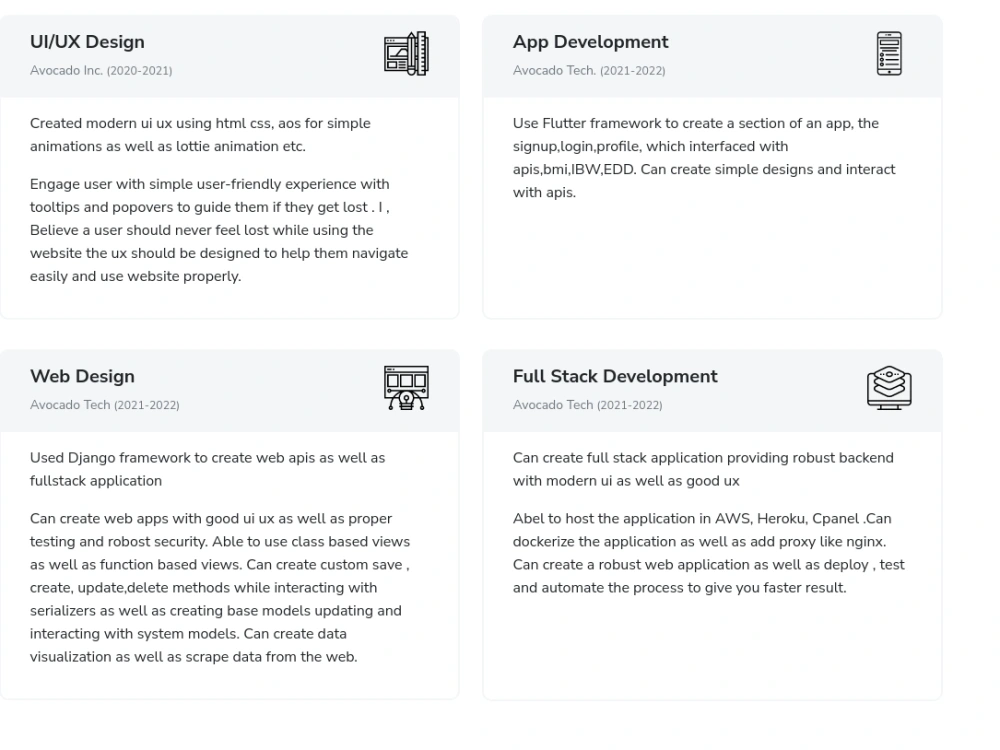 UI/UX Design

Avocado Inc. (2020-2021)

Created modern ui ux using html css, aos for simple animations as well as lottie animation etc.

Engage user with simple user-friendly experience with tooltips and popovers to guide them if they get lost . I , Believe a user should never feel lost while using the website the ux should be designed to help them navigate easily and use website properly.

App Development

Avocado Tech. (2021-2022)

Use Flutter framework to create a section of an app, the signup,login,profile, which interfaced with apis,bmi,IBW,EDD. Can create simple designs and interact with apis.

Web Design

Avocado Tech (2021-2022)

Used Django framework to create web apis as well as fullstack application

Can create web apps with good ui ux as well as proper testing and robost security. Able to use class based views as well as function based views. Can create custom save , create, update,delete methods while interacting with serializers as well as creating base models updating and interacting with system models. Can create data visualization as well as scrape data from the web.

Full Stack Development

Avocado Tech (2021-2022)

Can create full stack application providing robust backend with modern ui as well as good ux

Abel to host the application in AWS, Heroku, Cpanel .Can dockerize the application as well as add proxy like nginx. Can create a robust web application as well as deploy , test and automate the process to give you faster result.